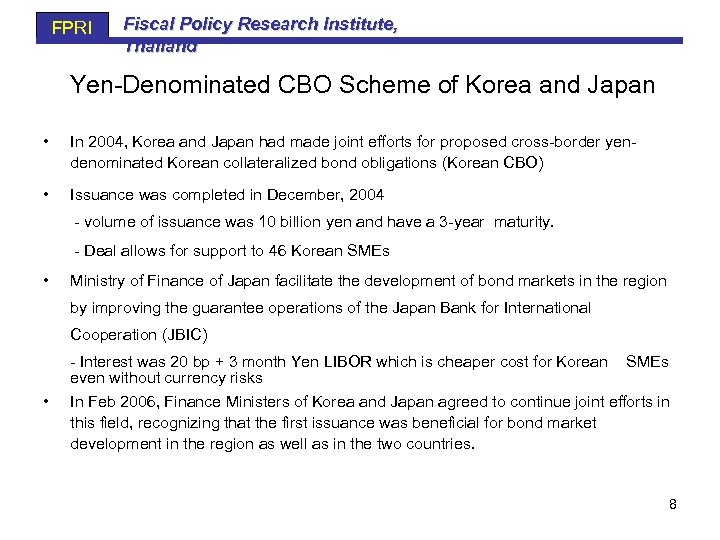 FPRI Fiscal Policy Research Institute, Thailand

Yen-Denominated CBO Scheme of Korea and Japan

• In 2004, Korea and Japan had made joint efforts for proposed cross-border yen-denominated Korean collateralized bond obligations (Korean CBO)

• Issuance was completed in December, 2004
- volume of issuance was 10 billion yen and have a 3-year maturity.
- Deal allows for support to 46 Korean SMEs

• Ministry of Finance of Japan facilitate the development of bond markets in the region by improving the guarantee operations of the Japan Bank for International Cooperation (JBIC)
- Interest was 20 bp + 3 month Yen LIBOR which is cheaper cost for Korean SMEs even without currency risks

• In Feb 2006, Finance Ministers of Korea and Japan agreed to continue joint efforts in this field, recognizing that the first issuance was beneficial for bond market development in the region as well as in the two countries.

8